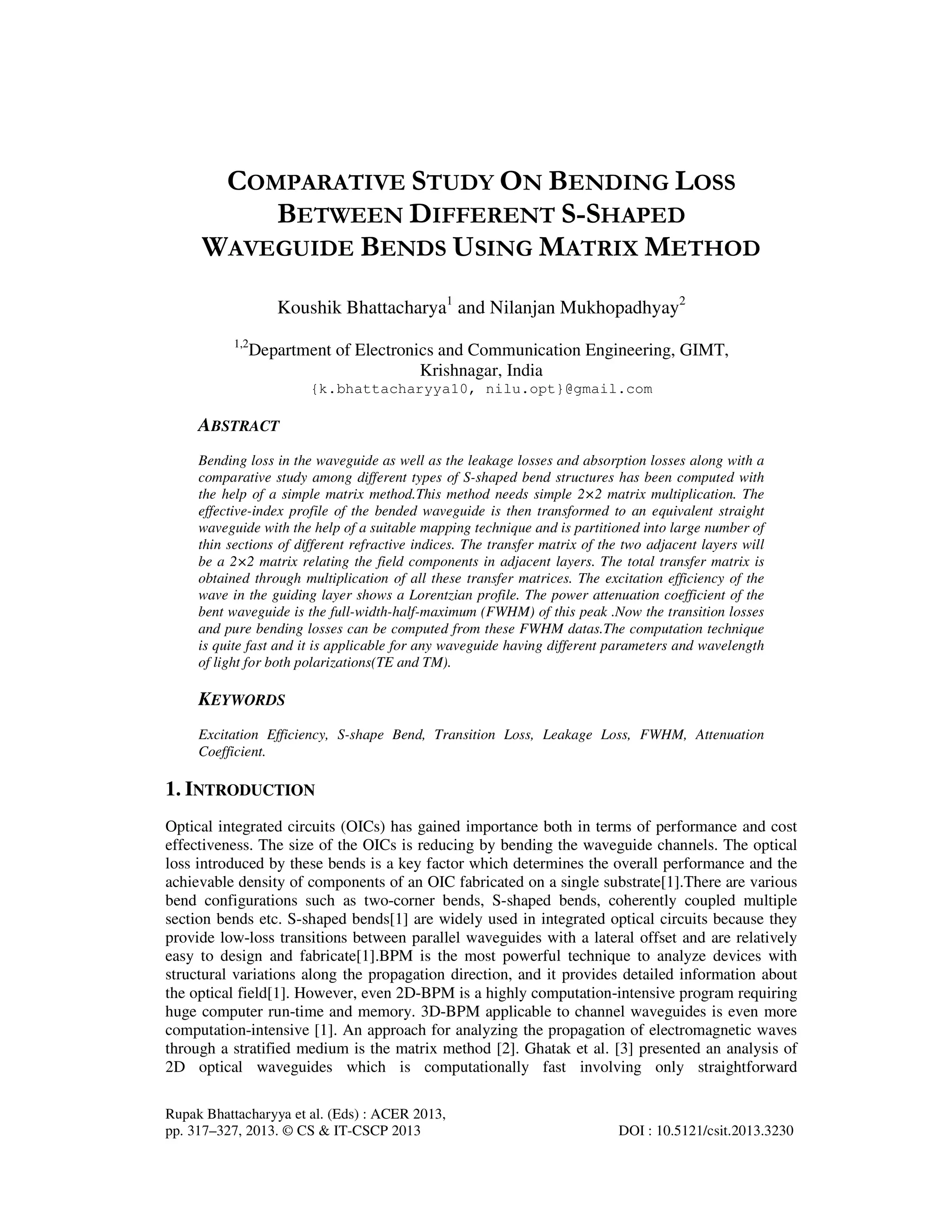 COMPARATIVE STUDY ON BENDING LOSS BETWEEN DIFFERENT S-SHAPED WAVEGUIDE BENDS USING MATRIX METHOD

Koushik Bhattacharya$^1$ and Nilanjan Mukhopadhyay$^2$

$^{1,2}$Department of Electronics and Communication Engineering, GIMT, Krishnagar, India
{k.bhattacharyya10, nilu.opt}@gmail.com

ABSTRACT

Bending loss in the waveguide as well as the leakage losses and absorption losses along with a comparative study among different types of S-shaped bend structures has been computed with the help of a simple matrix method.This method needs simple 2×2 matrix multiplication. The effective-index profile of the bended waveguide is then transformed to an equivalent straight waveguide with the help of a suitable mapping technique and is partitioned into large number of thin sections of different refractive indices. The transfer matrix of the two adjacent layers will be a 2×2 matrix relating the field components in adjacent layers. The total transfer matrix is obtained through multiplication of all these transfer matrices. The excitation efficiency of the wave in the guiding layer shows a Lorentzian profile. The power attenuation coefficient of the bent waveguide is the full-width-half-maximum (FWHM) of this peak .Now the transition losses and pure bending losses can be computed from these FWHM datas.The computation technique is quite fast and it is applicable for any waveguide having different parameters and wavelength of light for both polarizations(TE and TM).

KEYWORDS

Excitation Efficiency, S-shape Bend, Transition Loss, Leakage Loss, FWHM, Attenuation Coefficient.

1. INTRODUCTION

Optical integrated circuits (OICs) has gained importance both in terms of performance and cost effectiveness. The size of the OICs is reducing by bending the waveguide channels. The optical loss introduced by these bends is a key factor which determines the overall performance and the achievable density of components of an OIC fabricated on a single substrate[1].There are various bend configurations such as two-corner bends, S-shaped bends, coherently coupled multiple section bends etc. S-shaped bends[1] are widely used in integrated optical circuits because they provide low-loss transitions between parallel waveguides with a lateral offset and are relatively easy to design and fabricate[1].BPM is the most powerful technique to analyze devices with structural variations along the propagation direction, and it provides detailed information about the optical field[1]. However, even 2D-BPM is a highly computation-intensive program requiring huge computer run-time and memory. 3D-BPM applicable to channel waveguides is even more computation-intensive [1]. An approach for analyzing the propagation of electromagnetic waves through a stratified medium is the matrix method [2]. Ghatak et al. [3] presented an analysis of 2D optical waveguides which is computationally fast involving only straightforward

Rupak Bhattacharyya et al. (Eds) : ACER 2013,
pp. 317–327, 2013. © CS & IT-CSCP 2013 DOI : 10.5121/csit.2013.3230